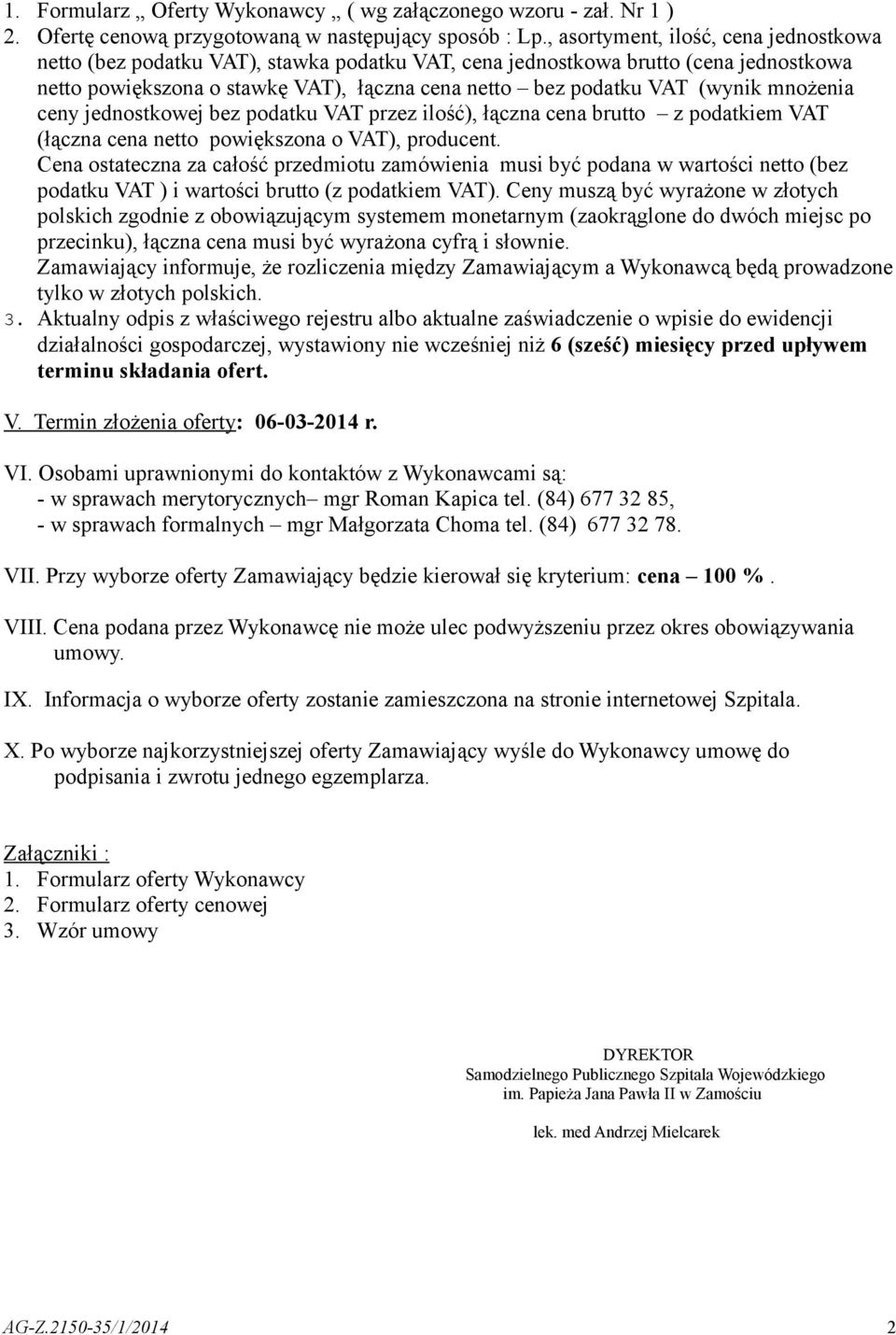 1. Formularz „ Oferty Wykonawcy „ ( wg załączonego wzoru - zał. Nr 1 )
2. Ofertę cenową przygotowaną w następujący sposób : Lp., asortyment, ilość, cena jednostkowa netto (bez podatku VAT), stawka podatku VAT, cena jednostkowa brutto (cena jednostkowa netto powiększona o stawkę VAT), łączna cena netto – bez podatku VAT (wynik mnożenia ceny jednostkowej bez podatku VAT przez ilość), łączna cena brutto – z podatkiem VAT (łączna cena netto powiększona o VAT), producent.
Cena ostateczna za całość przedmiotu zamówienia musi być podana w wartości netto (bez podatku VAT ) i wartości brutto (z podatkiem VAT). Ceny muszą być wyrażone w złotych polskich zgodnie z obowiązującym systemem monetarnym (zaokrąglone do dwóch miejsc po przecinku), łączna cena musi być wyrażona cyfrą i słownie.
Zamawiający informuje, że rozliczenia między Zamawiającym a Wykonawcą będą prowadzone tylko w złotych polskich.
3. Aktualny odpis z właściwego rejestru albo aktualne zaświadczenie o wpisie do ewidencji działalności gospodarczej, wystawiony nie wcześniej niż 6 (sześć) miesięcy przed upływem terminu składania ofert.

V. Termin złożenia oferty: 06-03-2014 r.

VI. Osobami uprawnionymi do kontaktów z Wykonawcami są:
- w sprawach merytorycznych– mgr Roman Kapica tel. (84) 677 32 85,
- w sprawach formalnych – mgr Małgorzata Choma tel. (84) 677 32 78.

VII. Przy wyborze oferty Zamawiający będzie kierował się kryterium: cena – 100 %.

VIII. Cena podana przez Wykonawcę nie może ulec podwyższeniu przez okres obowiązywania umowy.

IX. Informacja o wyborze oferty zostanie zamieszczona na stronie internetowej Szpitala.

X. Po wyborze najkorzystniejszej oferty Zamawiający wyśle do Wykonawcy umowę do podpisania i zwrotu jednego egzemplarza.

Załączniki :
1. Formularz oferty Wykonawcy
2. Formularz oferty cenowej
3. Wzór umowy

DYREKTOR
Samodzielnego Publicznego Szpitala Wojewódzkiego
im. Papieża Jana Pawła II w Zamościu

lek. med Andrzej Mielcarek

AG-Z.2150-35/1/2014 2